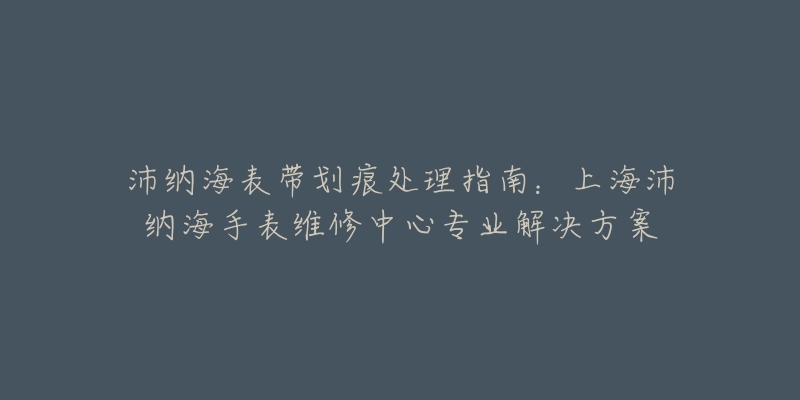 沛纳海表带划痕处理指南：上海沛纳海手表维修中心专业解决方案